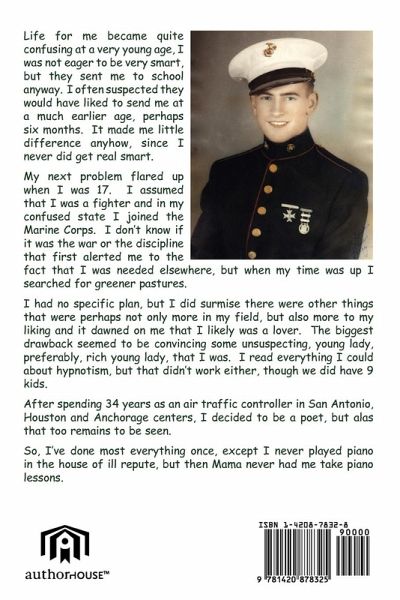 Life for me became quite confusing at a very young age, I was not eager to be very smart, but they sent me to school anyway. I often suspected they would have liked to send me at a much earlier age, perhaps six months. It made me little difference anyhow, since I never did get real smart.

My next problem flared up when I was 17. I assumed that I was a fighter and in my confused state I joined the Marine Corps. I don't know if it was the war or the discipline that first alerted me to the fact that I was needed elsewhere, but when my time was up I searched for greener pastures.

I had no specific plan, but I did surmise there were other things that were perhaps not only more in my field, but also more to my liking and it dawned on me that I likely was a lover. The biggest drawback seemed to be convincing some unsuspecting, young lady, preferably, rich young lady, that I was. I read everything I could about hypnotism, but that didn't work either, though we did have 9 kids.

After spending 34 years as an air traffic controller in San Antonio, Houston and Anchorage centers, I decided to be a poet, but alas that too remains to be seen.

So, I've done most everything once, except I never played piano in the house of ill repute, but then Mama never had me take piano lessons.

authorHOUSE™

ISBN 1-4208-7832-8
90000
9 781420 878325